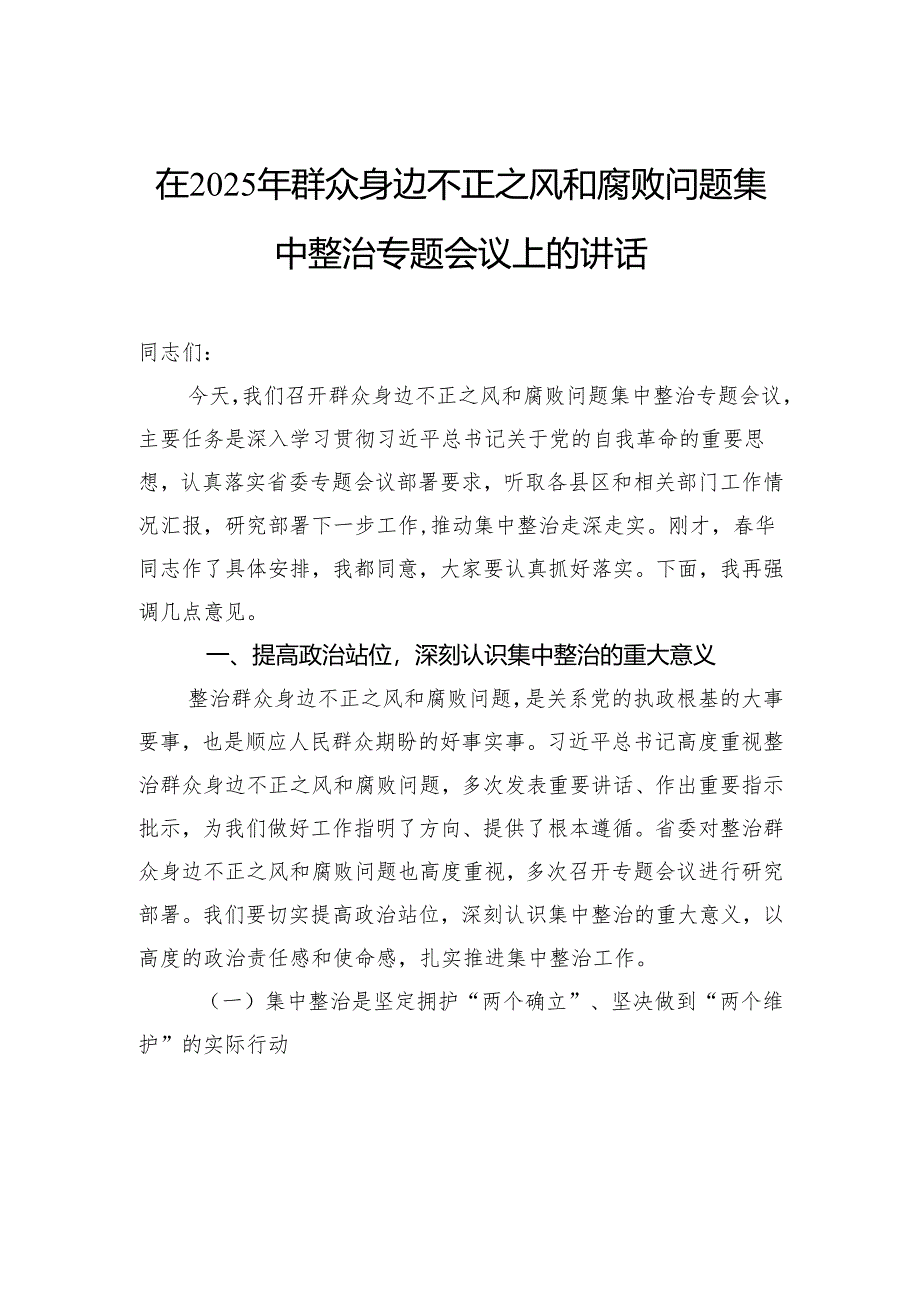 在2025年群众身边不正之风和腐败问题集中整治专题会议上的讲话

同志们：

今天，我们召开群众身边不正之风和腐败问题集中整治专题会议，主要任务是深入学习贯彻习近平总书记关于党的自我革命的重要思想，认真落实省委专题会议部署要求，听取各县区和相关部门工作情况汇报，研究部署下一步工作，推动集中整治走深走实。刚才，春华同志作了具体安排，我都同意，大家要认真抓好落实。下面，我再强调几点意见。

一、提高政治站位，深刻认识集中整治的重大意义

整治群众身边不正之风和腐败问题，是关系党的执政根基的大事要事，也是顺应人民群众期盼的好事实事。习近平总书记高度重视整治群众身边不正之风和腐败问题，多次发表重要讲话、作出重要指示批示，为我们做好工作指明了方向、提供了根本遵循。省委对整治群众身边不正之风和腐败问题也高度重视，多次召开专题会议进行研究部署。我们要切实提高政治站位，深刻认识集中整治的重大意义，以高度的政治责任感和使命感，扎实推进集中整治工作。

（一）集中整治是坚定拥护“两个确立”、坚决做到“两个维护”的实际行动